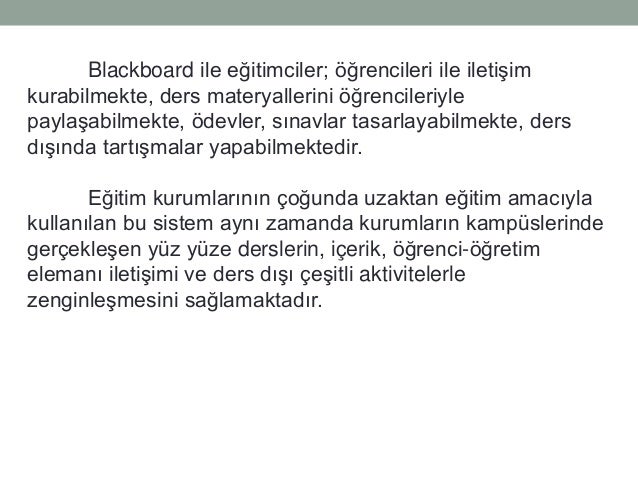 Blackboard ile eğitimciler; öğrencileri ile iletişim kurabilmekte, ders materyallerini öğrencileriyle paylaşabilmekte, ödevler, sınavlar tasarlayabilmekte, ders dışında tartışmalar yapabilmektedir.

Eğitim kurumlarının çoğunda uzaktan eğitim amacıyla kullanılan bu sistem aynı zamanda kurumların kampüslerinde gerçekleşen yüz yüze derslerin, içerik, öğrenci-öğretim elemanı iletişimi ve ders dışı çeşitli aktivitelerle zenginleşmesini sağlamaktadır.